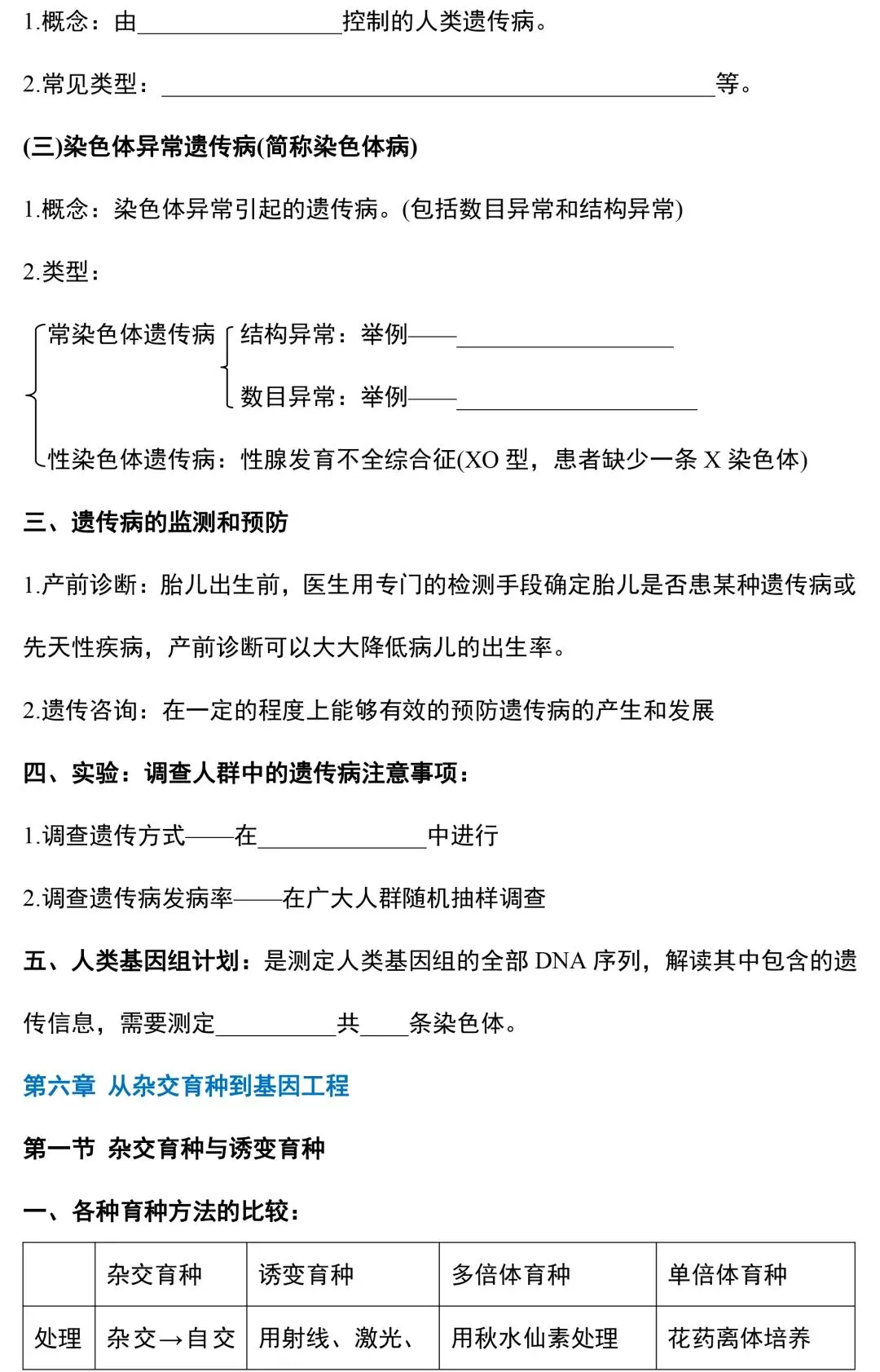 1.概念：由____控制的人类遗传病。

2.常见类型：____等。

(三)染色体异常遗传病(简称染色体病)

1.概念：染色体异常引起的遗传病。(包括数目异常和结构异常)

2.类型：

常染色体遗传病
结构异常：举例——____
数目异常：举例——____
性染色体遗传病：性腺发育不全综合征(XO型，患者缺少一条X染色体)

三、遗传病的监测和预防

1.产前诊断：胎儿出生前，医生用专门的检测手段确定胎儿是否患某种遗传病或先天性疾病，产前诊断可以大大降低病儿的出生率。

2.遗传咨询：在一定的程度上能够有效的预防遗传病的产生和发展

四、实验：调查人群中的遗传病注意事项：

1.调查遗传方式——在____中进行

2.调查遗传病发病率——在广大人群随机抽样调查

五、人类基因组计划：是测定人类基因组的全部DNA序列，解读其中包含的遗传信息，需要测定____共____条染色体。

第六章 从杂交育种到基因工程

第一节 杂交育种与诱变育种

一、各种育种方法的比较：

|  | 杂交育种 | 诱变育种 | 多倍体育种 | 单倍体育种 |
|---|---|---|---|---|
| 处理 | 杂交→自交 | 用射线、激光、 | 用秋水仙素处理 | 花药离体培养 |